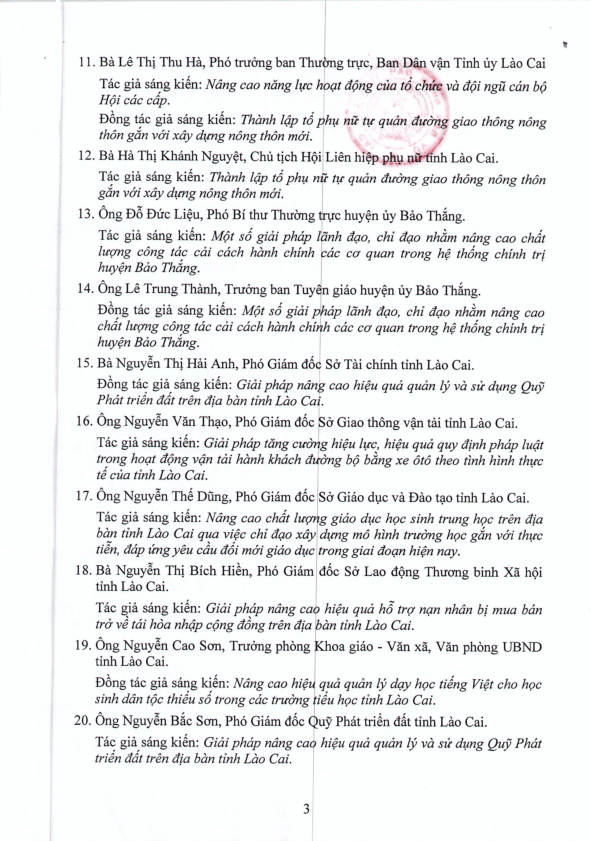 11. Bà Lê Thị Thu Hà, Phó trưởng ban Thường trực, Ban Dân vận Tỉnh ủy Lào Cai

Tác giả sáng kiến: Nâng cao năng lực hoạt động của tổ chức và đội ngũ cán bộ Hội các cấp.

Đồng tác giả sáng kiến: Thành lập tổ phụ nữ tự quản đường giao thông nông thôn gắn với xây dựng nông thôn mới.

12. Bà Hà Thị Khánh Nguyệt, Chủ tịch Hội Liên hiệp phụ nữ tỉnh Lào Cai.

Tác giả sáng kiến: Thành lập tổ phụ nữ tự quản đường giao thông nông thôn gắn với xây dựng nông thôn mới.

13. Ông Đỗ Đức Liệu, Phó Bí thư Thường trực huyện ủy Bảo Thắng.

Tác giả sáng kiến: Một số giải pháp lãnh đạo, chỉ đạo nhằm nâng cao chất lượng công tác cải cách hành chính các cơ quan trong hệ thống chính trị huyện Bảo Thắng.

14. Ông Lê Trung Thành, Trưởng ban Tuyên giáo huyện ủy Bảo Thắng.

Đồng tác giả sáng kiến: Một số giải pháp lãnh đạo, chỉ đạo nhằm nâng cao chất lượng công tác cải cách hành chính các cơ quan trong hệ thống chính trị huyện Bảo Thắng.

15. Bà Nguyễn Thị Hải Anh, Phó Giám đốc Sở Tài chính tỉnh Lào Cai.

Đồng tác giả sáng kiến: Giải pháp nâng cao hiệu quả quản lý và sử dụng Quỹ Phát triển đất trên địa bàn tỉnh Lào Cai.

16. Ông Nguyễn Văn Thạo, Phó Giám đốc Sở Giao thông vận tải tỉnh Lào Cai.

Tác giả sáng kiến: Giải pháp tăng cường hiệu lực, hiệu quả quy định pháp luật trong hoạt động vận tải hành khách đường bộ bằng xe ôtô theo tình hình thực tế của tỉnh Lào Cai.

17. Ông Nguyễn Thế Dũng, Phó Giám đốc Sở Giáo dục và Đào tạo tỉnh Lào Cai.

Tác giả sáng kiến: Nâng cao chất lượng giáo dục học sinh trung học trên địa bàn tỉnh Lào Cai qua việc chỉ đạo xây dựng mô hình trường học gắn với thực tiễn, đáp ứng yêu cầu đổi mới giáo dục trong giai đoạn hiện nay.

18. Bà Nguyễn Thị Bích Hiền, Phó Giám đốc Sở Lao động Thương binh Xã hội tỉnh Lào Cai.

Tác giả sáng kiến: Giải pháp nâng cao hiệu quả hỗ trợ nạn nhân bị mua bán trở về tái hòa nhập cộng đồng trên địa bàn tỉnh Lào Cai.

19. Ông Nguyễn Cao Sơn, Trưởng phòng Khoa giáo - Văn xã, Văn phòng UBND tỉnh Lào Cai.

Đồng tác giả sáng kiến: Nâng cao hiệu quả quản lý dạy học tiếng Việt cho học sinh dân tộc thiểu số trong các trường tiểu học tỉnh Lào Cai.

20. Ông Nguyễn Bắc Sơn, Phó Giám đốc Quỹ Phát triển đất tỉnh Lào Cai.

Tác giả sáng kiến: Giải pháp nâng cao hiệu quả quản lý và sử dụng Quỹ Phát triển đất trên địa bàn tỉnh Lào Cai.

3